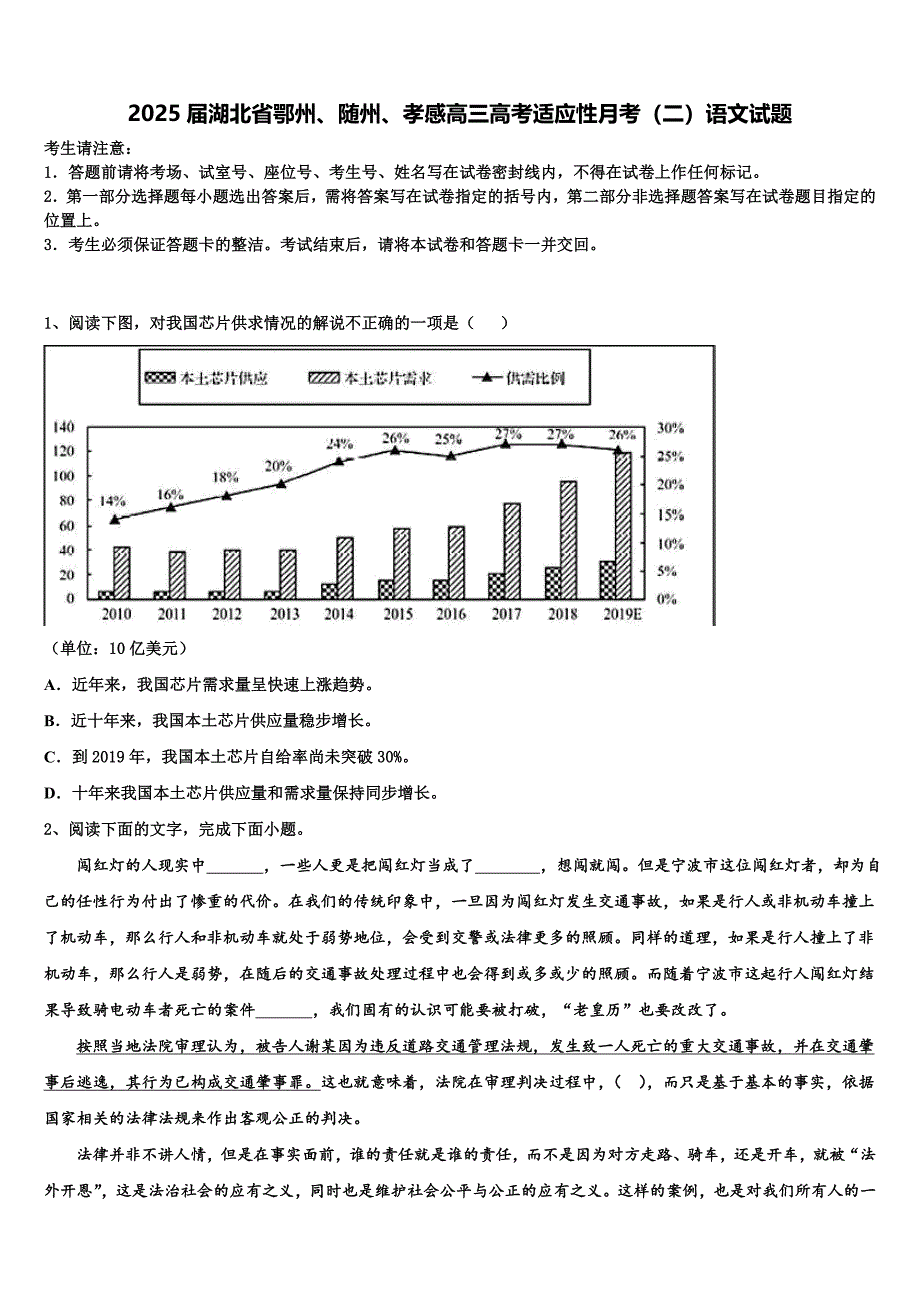 2025届湖北省鄂州、随州、孝感高三高考适应性月考（二）语文试题

考生请注意：
1．答题前请将考场、试室号、座位号、考生号、姓名写在试卷密封线内，不得在试卷上作任何标记。
2．第一部分选择题每小题选出答案后，需将答案写在试卷指定的括号内，第二部分非选择题答案写在试卷题目指定的位置上。
3．考生必须保证答题卡的整洁。考试结束后，请将本试卷和答题卡一并交回。

1、阅读下图，对我国芯片供求情况的解说不正确的一项是（　）

本土芯片供应　本土芯片需求　供需比例

140
120
100
80
60
40
20
0

30%
25%
20%
15%
10%
5%
0%

14%　16%　18%　20%　24%　26%　25%　27%　27%　26%

2010　2011　2012　2013　2014　2015　2016　2017　2018　2019E

（单位：10亿美元）

A．近年来，我国芯片需求量呈快速上涨趋势。
B．近十年来，我国本土芯片供应量稳步增长。
C．到2019年，我国本土芯片自给率尚未突破30%。
D．十年来我国本土芯片供应量和需求量保持同步增长。

2、阅读下面的文字，完成下面小题。

闯红灯的人现实中\_\_\_\_\_\_\_，一些人更是把闯红灯当成了\_\_\_\_\_\_\_\_，想闯就闯。但是宁波市这位闯红灯者，却为自己的任性行为付出了惨重的代价。在我们的传统印象中，一旦因为闯红灯发生交通事故，如果是行人或非机动车撞上了机动车，那么行人和非机动车就处于弱势地位，会受到交警或法律更多的照顾。同样的道理，如果是行人撞上了非机动车，那么行人是弱势，在随后的交通事故处理过程中也会得到或多或少的照顾。而随着宁波市这起行人闯红灯结果导致骑电动车者死亡的案件\_\_\_\_\_\_\_，我们固有的认识可能要被打破，“老皇历”也要改改了。

按照当地法院审理认为，被告人谢某因为违反道路交通管理法规，发生致一人死亡的重大交通事故，并在交通肇事后逃逸，其行为已构成交通肇事罪。这也就意味着，法院在审理判决过程中，（　），而只是基于基本的事实，依据国家相关的法律法规来作出客观公正的判决。

法律并非不讲人情，但是在事实面前，谁的责任就是谁的责任，而不是因为对方走路、骑车，还是开车，就被“法外开恩”，这是法治社会的应有之义，同时也是维护社会公平与公正的应有之义。这样的案例，也是对我们所有人的一